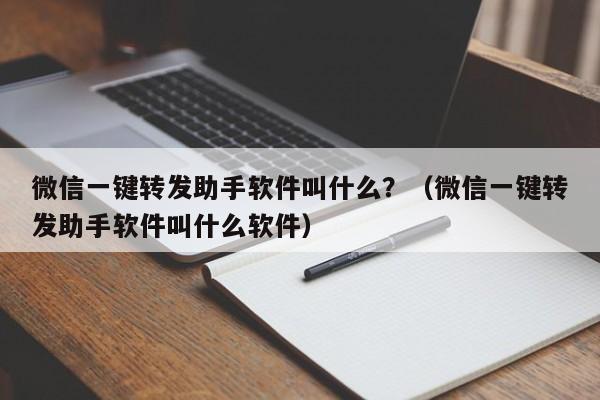 微信一键转发助手软件叫什么？（微信一键转发助手软件叫什么软件）